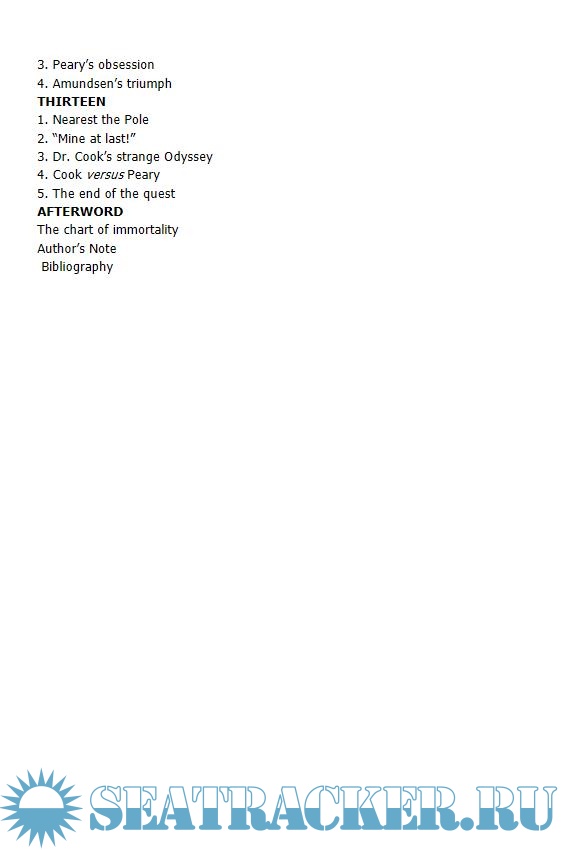 3. Peary's obsession
4. Amundsen's triumph
THIRTEEN
1. Nearest the Pole
2. "Mine at last!"
3. Dr. Cook's strange Odyssey
4. Cook versus Peary
5. The end of the quest
AFTERWORD
The chart of immortality
Author's Note
Bibliography

SEATRACKER.RU